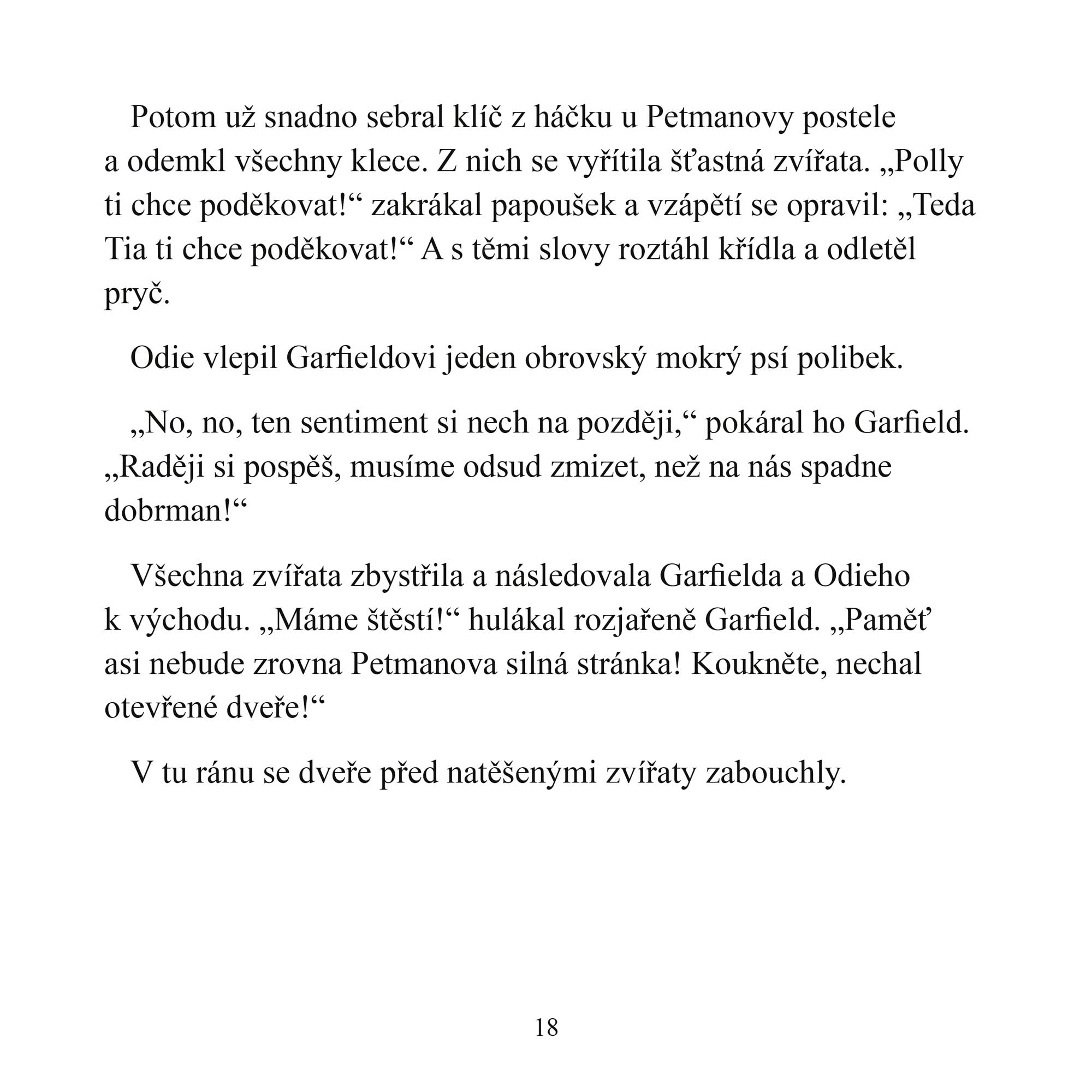 Potom už snadno sebral klíč z háčku u Petmanovy postele a odemkl všechny klece. Z nich se vyřítila šťastná zvířata. „Polly ti chce poděkovat!“ zakrákal papoušek a vzápětí se opravil: „Teda Tia ti chce poděkovat!“ A s těmi slovy roztáhl křídla a odletěl pryč.

Odie vlepil Garfieldovi jeden obrovský mokrý psí polibek.

„No, no, ten sentiment si nech na později,“ pokáral ho Garfield. „Raději si pospěš, musíme odsud zmizet, než na nás spadne dobrman!“

Všechna zvířata zbystřila a následovala Garfielda a Odieho k východu. „Máme štěstí!“ hulákal rozjařeně Garfield. „Paměť asi nebude zrovna Petmanova silná stránka! Koukněte, nechal otevřené dveře!“

V tu ránu se dveře před natěšenými zvířaty zabouchly.

18